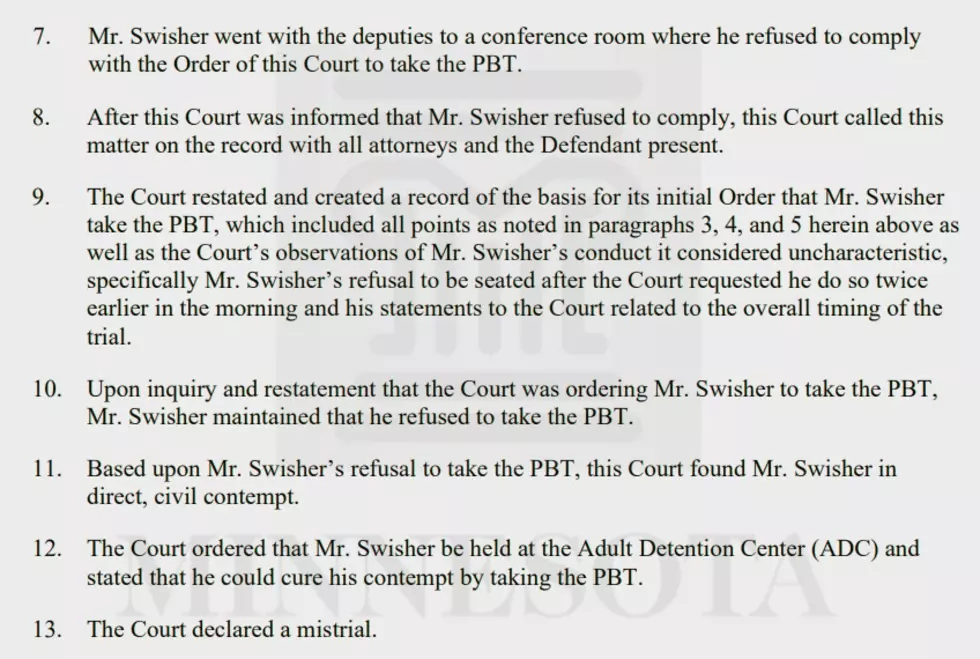 7. Mr. Swisher went with the deputies to a conference room where he refused to comply with the Order of this Court to take the PBT.

8. After this Court was informed that Mr. Swisher refused to comply, this Court called this matter on the record with all attorneys and the Defendant present.

9. The Court restated and created a record of the basis for its initial Order that Mr. Swisher take the PBT, which included all points as noted in paragraphs 3, 4, and 5 herein above as well as the Court's observations of Mr. Swisher's conduct it considered uncharacteristic, specifically Mr. Swisher's refusal to be seated after the Court requested he do so twice earlier in the morning and his statements to the Court related to the overall timing of the trial.

10. Upon inquiry and restatement that the Court was ordering Mr. Swisher to take the PBT, Mr. Swisher maintained that he refused to take the PBT.

11. Based upon Mr. Swisher's refusal to take the PBT, this Court found Mr. Swisher in direct, civil contempt.

12. The Court ordered that Mr. Swisher be held at the Adult Detention Center (ADC) and stated that he could cure his contempt by taking the PBT.

13. The Court declared a mistrial.

MINNESOTA